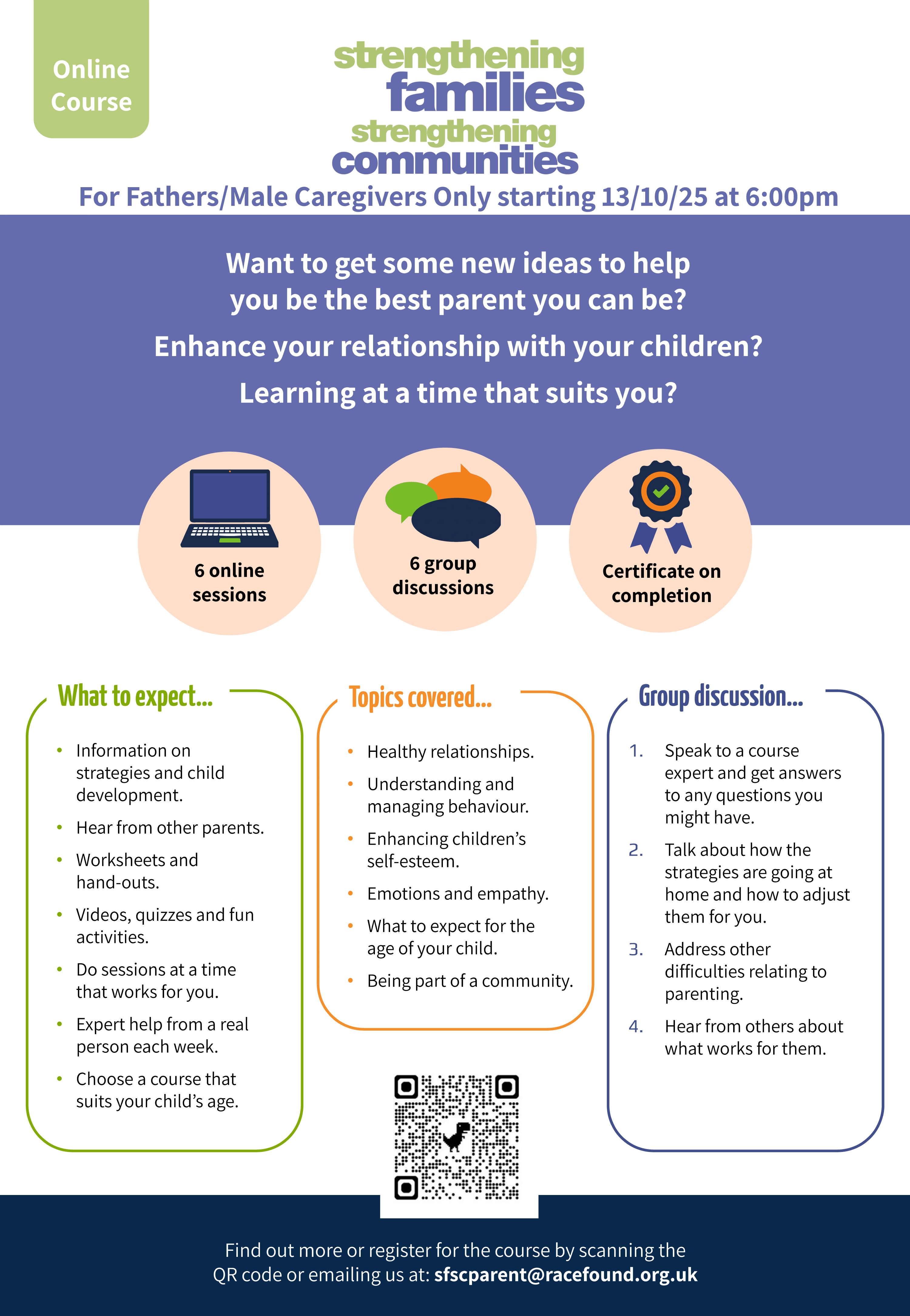 Online Course

strengthening
families
strengthening
communities

For Fathers/Male Caregivers Only starting 13/10/25 at 6:00pm

Want to get some new ideas to help you be the best parent you can be?

Enhance your relationship with your children?

Learning at a time that suits you?

6 online sessions

6 group discussions

Certificate on completion

What to expect...

• Information on strategies and child development.
• Hear from other parents.
• Worksheets and hand-outs.
• Videos, quizzes and fun activities.
• Do sessions at a time that works for you.
• Expert help from a real person each week.
• Choose a course that suits your child's age.

Topics covered...

• Healthy relationships.
• Understanding and managing behaviour.
• Enhancing children's self-esteem.
• Emotions and empathy.
• What to expect for the age of your child.
• Being part of a community.

Group discussion...

1. Speak to a course expert and get answers to any questions you might have.
2. Talk about how the strategies are going at home and how to adjust them for you.
3. Address other difficulties relating to parenting.
4. Hear from others about what works for them.

Find out more or register for the course by scanning the QR code or emailing us at: sfscparent@racefound.org.uk